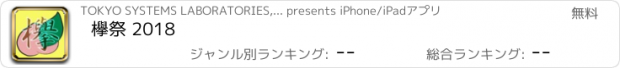 欅

TOKYO SYSTEMS LABORATORIES,... presents iPhone/iPadアプリ

無料

欅祭 2018

ジャンル別ランキング: --

総合ランキング: --